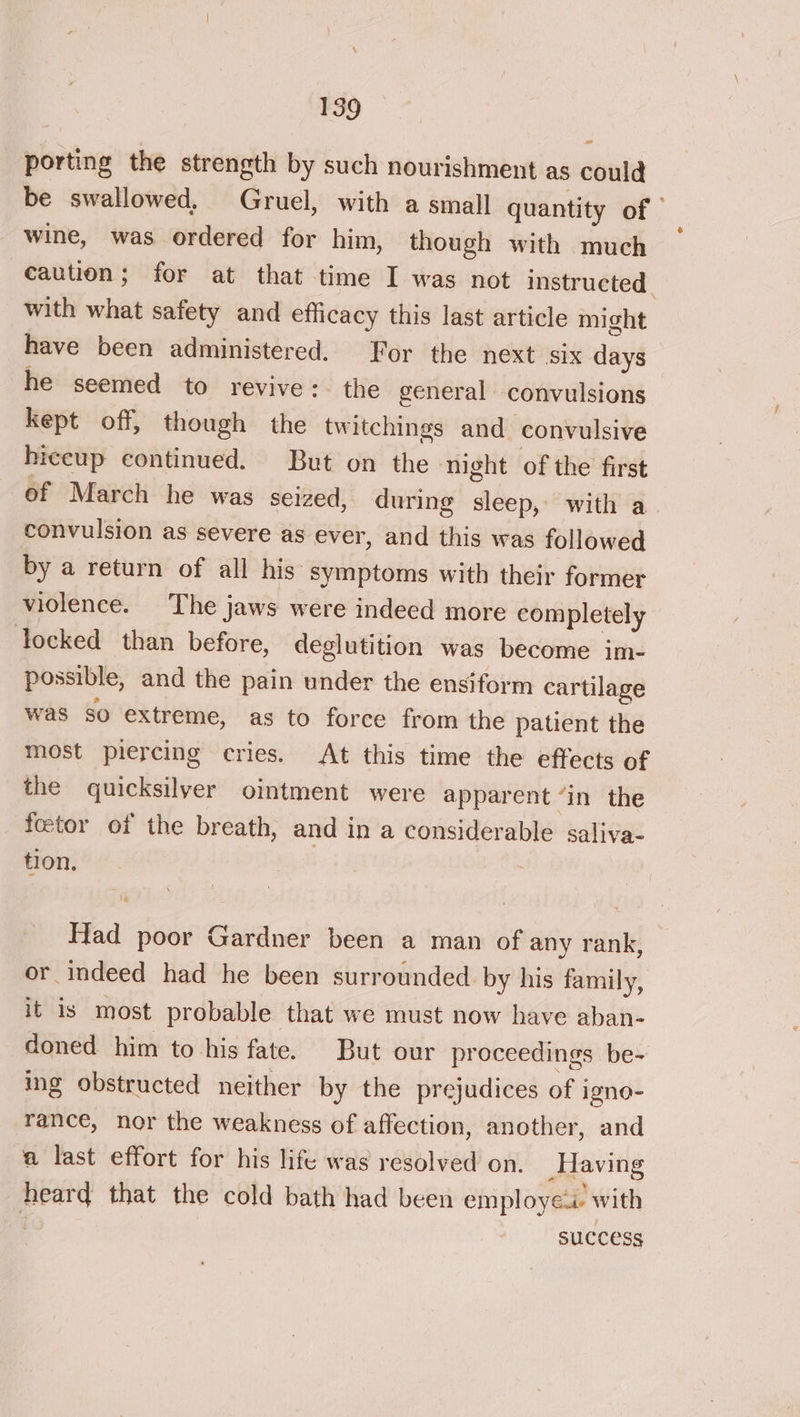 139

porting the strength by such nourishment as could be swallowed. Gruel, with a small quantity of wine, was ordered for him, though with much caution; for at that time I was not instructed with what safety and efficacy this last article might have been administered. For the next six days he seemed to revive: the general convulsions kept off, though the twitchings and convulsive hiccup continued. But on the night of the first of March he was seized, during sleep, with a convulsion as severe as ever, and this was followed by a return of all his symptoms with their former violence. The jaws were indeed more completely locked than before, deglutition was become impossible, and the pain under the ensiform cartilage was so extreme, as to force from the patient the most piercing cries. At this time the effects of the quicksilver ointment were apparent in the fœtor of the breath, and in a considerable salivation.

Had poor Gardner been a man of any rank, or indeed had he been surrounded by his family, it is most probable that we must now have abandoned him to his fate. But our proceedings being obstructed neither by the prejudices of ignorance, nor the weakness of affection, another, and a last effort for his life was resolved on. Having heard that the cold bath had been employed with success